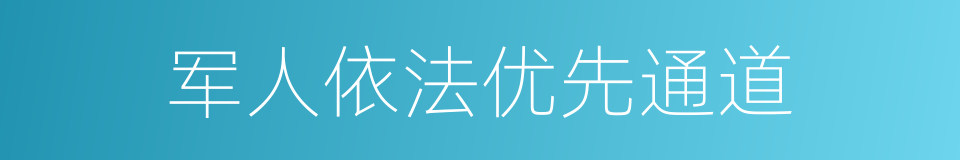 军人依法优先通道